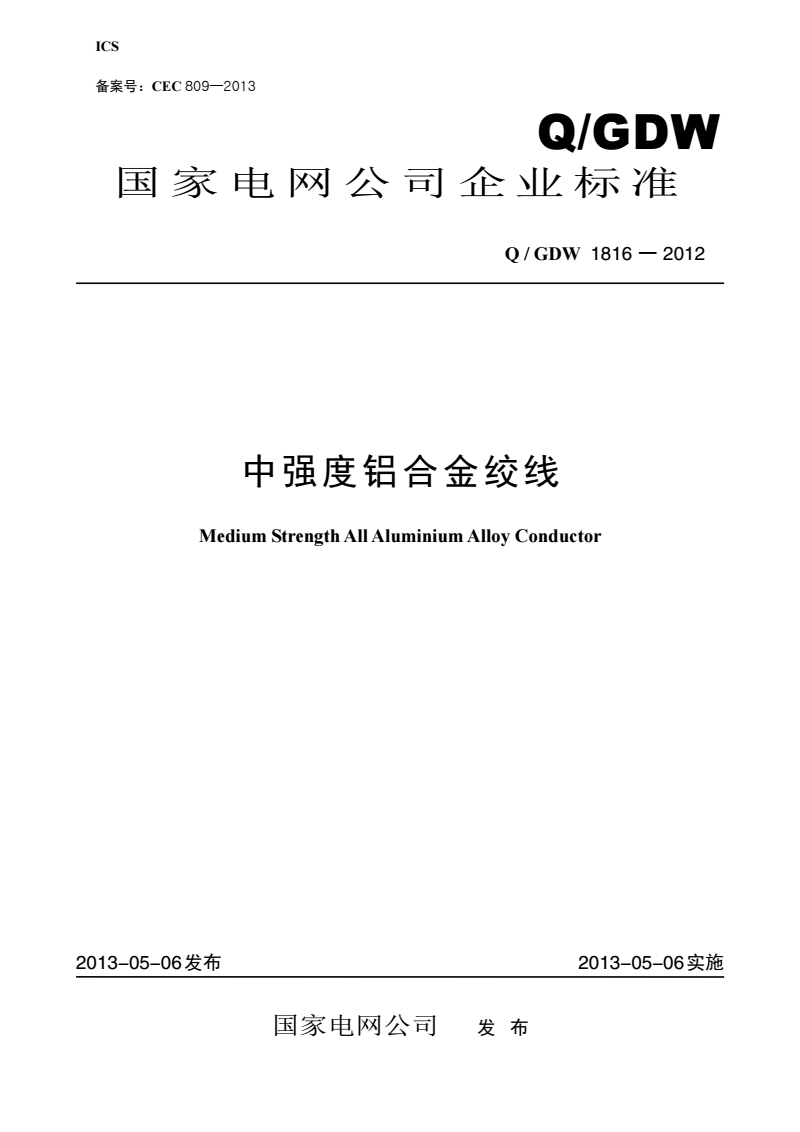 ICS

备案号：CEC 809—2013

Q/GDW

国家电网公司企业标准

Q / GDW 1816 — 2012

中强度铝合金绞线

Medium Strength All Aluminium Alloy Conductor

2013-05-06发布

2013-05-06实施

国家电网公司 发 布